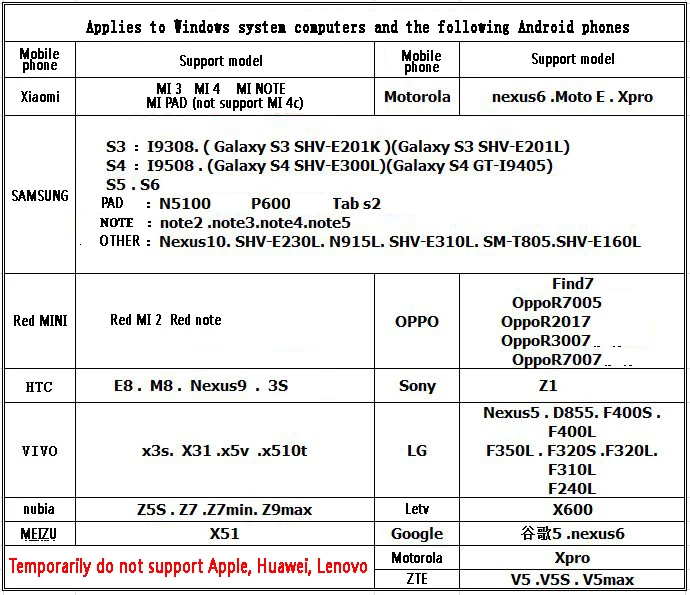 Applies to Windows system computers and the following Android phones

| Mobile phone | Support model | Mobile phone | Support model |
|---|---|---|---|
| Xiaomi | MI 3 MI 4 MI NOTE MI PAD (not support MI 4c) | Motorola | nexus6 .Moto E . Xpro |
| SAMSUNG | S3 : I9308. ( Galaxy S3 SHV-E201K )(Galaxy S3 SHV-E201L) S4 : I9508 . (Galaxy S4 SHV-E300L)(Galaxy S4 GT-I9405) S5 . S6 PAD : N5100 P600 Tab s2 NOTE : note2 .note3.note4.note5 OTHER : Nexus10. SHV-E230L. N915L. SHV-E310L. SM-T805.SHV-E160L | | |
| Red MINI | Red MI 2 Red note | OPPO | Find7 OppoR7005 OppoR2017 OppoR3007 OppoR7007 |
| HTC | E8 . M8 . Nexus9 . 3S | Sony | Z1 |
| VIVO | x3s. X31 .x5v .x510t | LG | Nexus5 . D855. F400S . F400L F350L . F320S .F320L. F310L F240L |
| nubia | Z5S . Z7 .Z7min. Z9max | Letv | X600 |
| MEIZU | X51 | Google | 谷歌5 .nexus6 |
| Temporarily do not support Apple, Huawei, Lenovo | | Motorola | Xpro |
| | | ZTE | V5 .V5S . V5max |